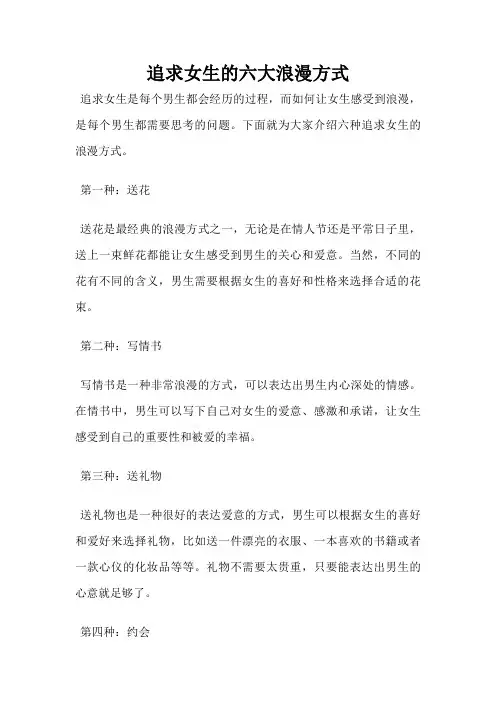 追求女生的六大浪漫方式

追求女生是每个男生都会经历的过程，而如何让女生感受到浪漫，是每个男生都需要思考的问题。下面就为大家介绍六种追求女生的浪漫方式。

第一种：送花

送花是最经典的浪漫方式之一，无论是在情人节还是平常日子里，送上一束鲜花都能让女生感受到男生的关心和爱意。当然，不同的花有不同的含义，男生需要根据女生的喜好和性格来选择合适的花束。

第二种：写情书

写情书是一种非常浪漫的方式，可以表达出男生内心深处的情感。在情书中，男生可以写下自己对女生的爱意、感激和承诺，让女生感受到自己的重要性和被爱的幸福。

第三种：送礼物

送礼物也是一种很好的表达爱意的方式，男生可以根据女生的喜好和爱好来选择礼物，比如送一件漂亮的衣服、一本喜欢的书籍或者一款心仪的化妆品等等。礼物不需要太贵重，只要能表达出男生的心意就足够了。

第四种：约会